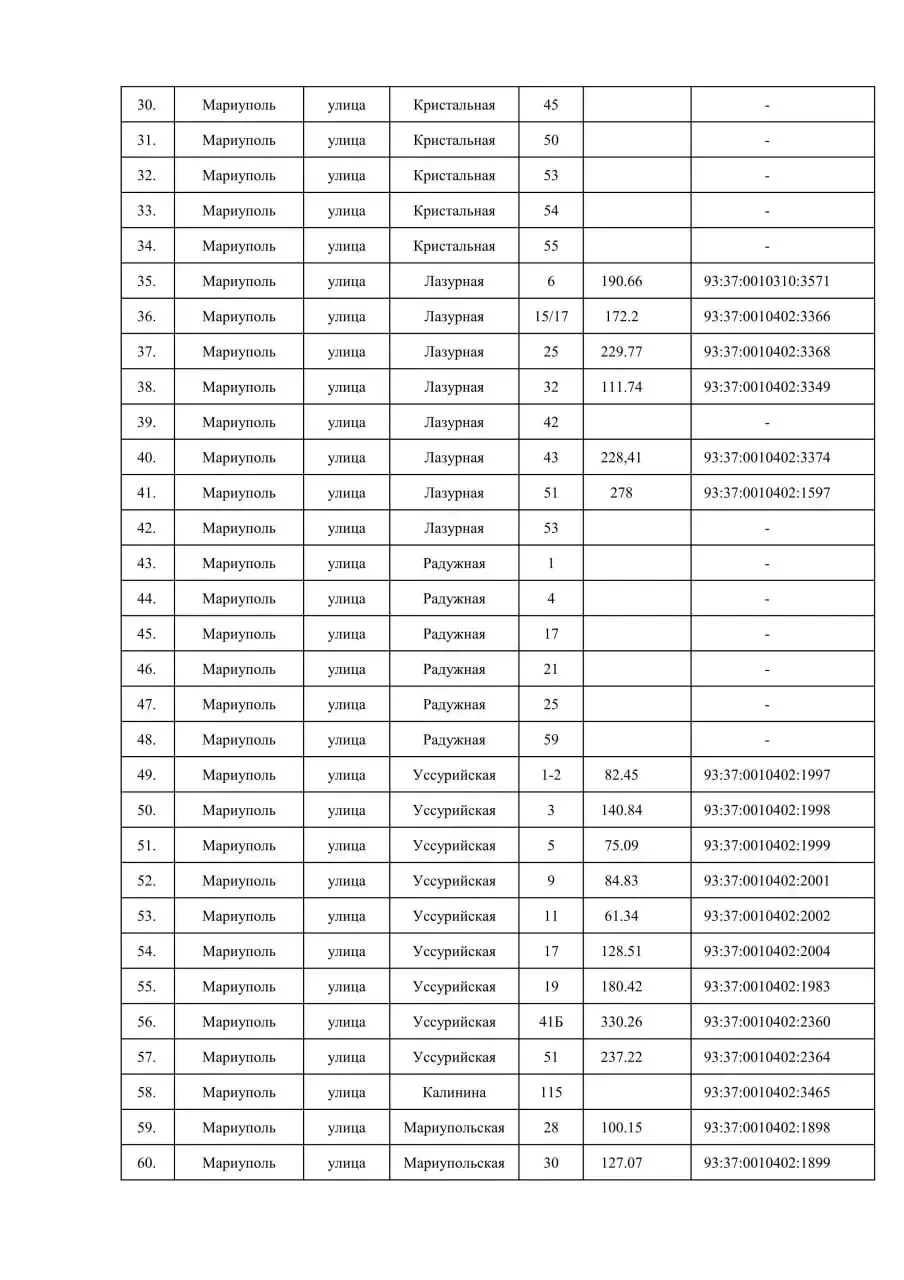 | 30. | Мариуполь | улица | Кристальная | 45 |  | - |
|---|---|---|---|---|---|---|
| 31. | Мариуполь | улица | Кристальная | 50 |  | - |
| 32. | Мариуполь | улица | Кристальная | 53 |  | - |
| 33. | Мариуполь | улица | Кристальная | 54 |  | - |
| 34. | Мариуполь | улица | Кристальная | 55 |  | - |
| 35. | Мариуполь | улица | Лазурная | 6 | 190.66 | 93:37:0010310:3571 |
| 36. | Мариуполь | улица | Лазурная | 15/17 | 172.2 | 93:37:0010402:3366 |
| 37. | Мариуполь | улица | Лазурная | 25 | 229.77 | 93:37:0010402:3368 |
| 38. | Мариуполь | улица | Лазурная | 32 | 111.74 | 93:37:0010402:3349 |
| 39. | Мариуполь | улица | Лазурная | 42 |  | - |
| 40. | Мариуполь | улица | Лазурная | 43 | 228,41 | 93:37:0010402:3374 |
| 41. | Мариуполь | улица | Лазурная | 51 | 278 | 93:37:0010402:1597 |
| 42. | Мариуполь | улица | Лазурная | 53 |  | - |
| 43. | Мариуполь | улица | Радужная | 1 |  | - |
| 44. | Мариуполь | улица | Радужная | 4 |  | - |
| 45. | Мариуполь | улица | Радужная | 17 |  | - |
| 46. | Мариуполь | улица | Радужная | 21 |  | - |
| 47. | Мариуполь | улица | Радужная | 25 |  | - |
| 48. | Мариуполь | улица | Радужная | 59 |  | - |
| 49. | Мариуполь | улица | Уссурийская | 1-2 | 82.45 | 93:37:0010402:1997 |
| 50. | Мариуполь | улица | Уссурийская | 3 | 140.84 | 93:37:0010402:1998 |
| 51. | Мариуполь | улица | Уссурийская | 5 | 75.09 | 93:37:0010402:1999 |
| 52. | Мариуполь | улица | Уссурийская | 9 | 84.83 | 93:37:0010402:2001 |
| 53. | Мариуполь | улица | Уссурийская | 11 | 61.34 | 93:37:0010402:2002 |
| 54. | Мариуполь | улица | Уссурийская | 17 | 128.51 | 93:37:0010402:2004 |
| 55. | Мариуполь | улица | Уссурийская | 19 | 180.42 | 93:37:0010402:1983 |
| 56. | Мариуполь | улица | Уссурийская | 41Б | 330.26 | 93:37:0010402:2360 |
| 57. | Мариуполь | улица | Уссурийская | 51 | 237.22 | 93:37:0010402:2364 |
| 58. | Мариуполь | улица | Калинина | 115 |  | 93:37:0010402:3465 |
| 59. | Мариуполь | улица | Мариупольская | 28 | 100.15 | 93:37:0010402:1898 |
| 60. | Мариуполь | улица | Мариупольская | 30 | 127.07 | 93:37:0010402:1899 |